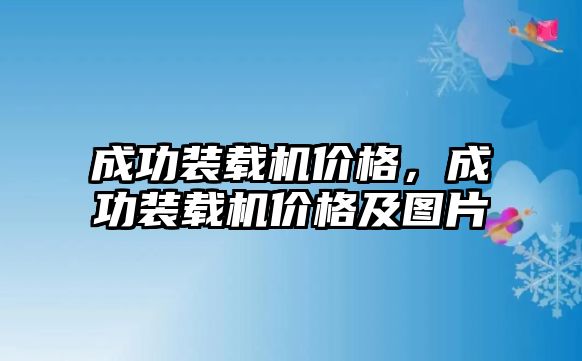 成功装载机价格，成功装载机价格及图片